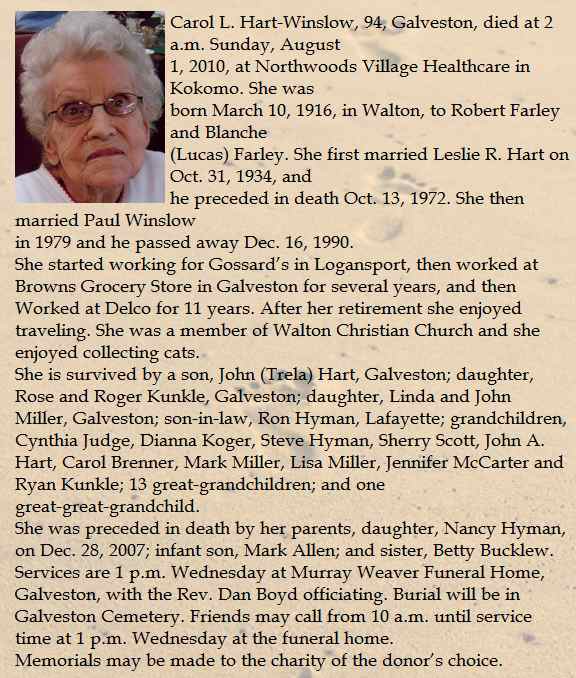 Carol L. Hart-Winslow, 94, Galveston, died at 2 a.m. Sunday, August 1, 2010, at Northwoods Village Healthcare in Kokomo. She was born March 10, 1916, in Walton, to Robert Farley and Blanche (Lucas) Farley. She first married Leslie R. Hart on Oct. 31, 1934, and he preceded in death Oct. 13, 1972. She then married Paul Winslow in 1979 and he passed away Dec. 16, 1990.
She started working for Gossard's in Logansport, then worked at Browns Grocery Store in Galveston for several years, and then Worked at Delco for 11 years. After her retirement she enjoyed traveling. She was a member of Walton Christian Church and she enjoyed collecting cats.
She is survived by a son, John (Trela) Hart, Galveston; daughter, Rose and Roger Kunkle, Galveston; daughter, Linda and John Miller, Galveston; son-in-law, Ron Hyman, Lafayette; grandchildren, Cynthia Judge, Dianna Koger, Steve Hyman, Sherry Scott, John A. Hart, Carol Brenner, Mark Miller, Lisa Miller, Jennifer McCarter and Ryan Kunkle; 13 great-grandchildren; and one great-great-grandchild.
She was preceded in death by her parents, daughter, Nancy Hyman, on Dec. 28, 2007; infant son, Mark Allen; and sister, Betty Bucklew.
Services are 1 p.m. Wednesday at Murray Weaver Funeral Home, Galveston, with the Rev. Dan Boyd officiating. Burial will be in Galveston Cemetery. Friends may call from 10 a.m. until service time at 1 p.m. Wednesday at the funeral home.
Memorials may be made to the charity of the donor's choice.